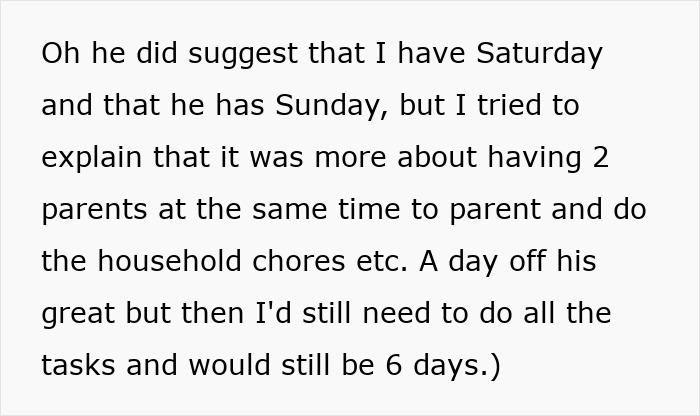 Oh he did suggest that I have Saturday and that he has Sunday, but I tried to explain that it was more about having 2 parents at the same time to parent and do the household chores etc. A day off his great but then I'd still need to do all the tasks and would still be 6 days.)